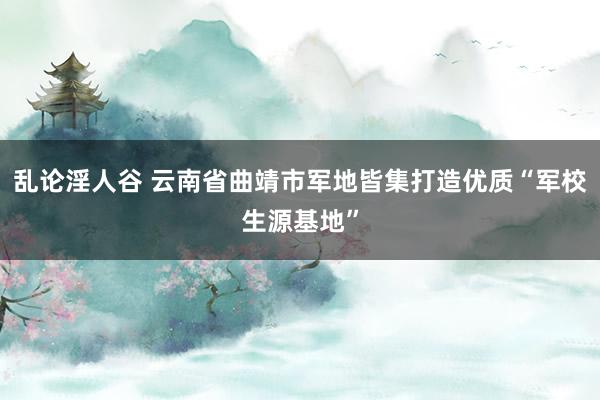 乱论淫人谷 云南省曲靖市军地皆集打造优质“军校生源基地”